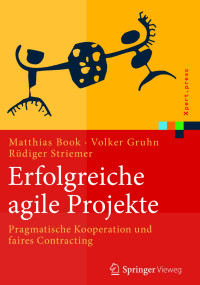 Xpert.press

Matthias Book · Volker Gruhn
Rüdiger Striemer

Erfolgreiche agile Projekte

Pragmatische Kooperation und faires Contracting

Springer Vieweg